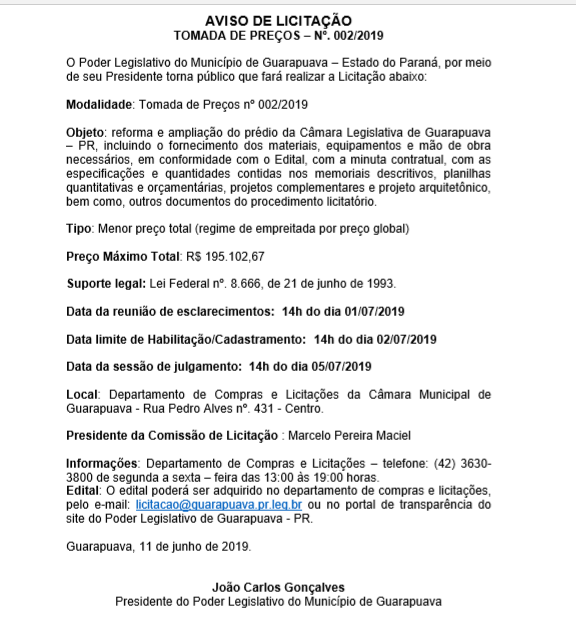 AVISO DE LICITAÇÃO
TOMADA DE PREÇOS – Nº. 002/2019

O Poder Legislativo do Município de Guarapuava – Estado do Paraná, por meio de seu Presidente torna público que fará realizar a Licitação abaixo:

Modalidade: Tomada de Preços nº 002/2019

Objeto: reforma e ampliação do prédio da Câmara Legislativa de Guarapuava – PR, incluindo o fornecimento dos materiais, equipamentos e mão de obra necessários, em conformidade com o Edital, com a minuta contratual, com as especificações e quantidades contidas nos memoriais descritivos, planilhas quantitativas e orçamentárias, projetos complementares e projeto arquitetônico, bem como, outros documentos do procedimento licitatório.

Tipo: Menor preço total (regime de empreitada por preço global)

Preço Máximo Total: R$ 195.102,67

Suporte legal: Lei Federal nº. 8.666, de 21 de junho de 1993.

Data da reunião de esclarecimentos: 14h do dia 01/07/2019

Data limite de Habilitação/Cadastramento: 14h do dia 02/07/2019

Data da sessão de julgamento: 14h do dia 05/07/2019

Local: Departamento de Compras e Licitações da Câmara Municipal de Guarapuava - Rua Pedro Alves nº. 431 - Centro.

Presidente da Comissão de Licitação : Marcelo Pereira Maciel

Informações: Departamento de Compras e Licitações – telefone: (42) 3630-3800 de segunda a sexta – feira das 13:00 às 19:00 horas.
Edital: O edital poderá ser adquirido no departamento de compras e licitações, pelo e-mail: licitacao@guarapuava.pr.leg.br ou no portal de transparência do site do Poder Legislativo de Guarapuava - PR.

Guarapuava, 11 de junho de 2019.

João Carlos Gonçalves
Presidente do Poder Legislativo do Município de Guarapuava